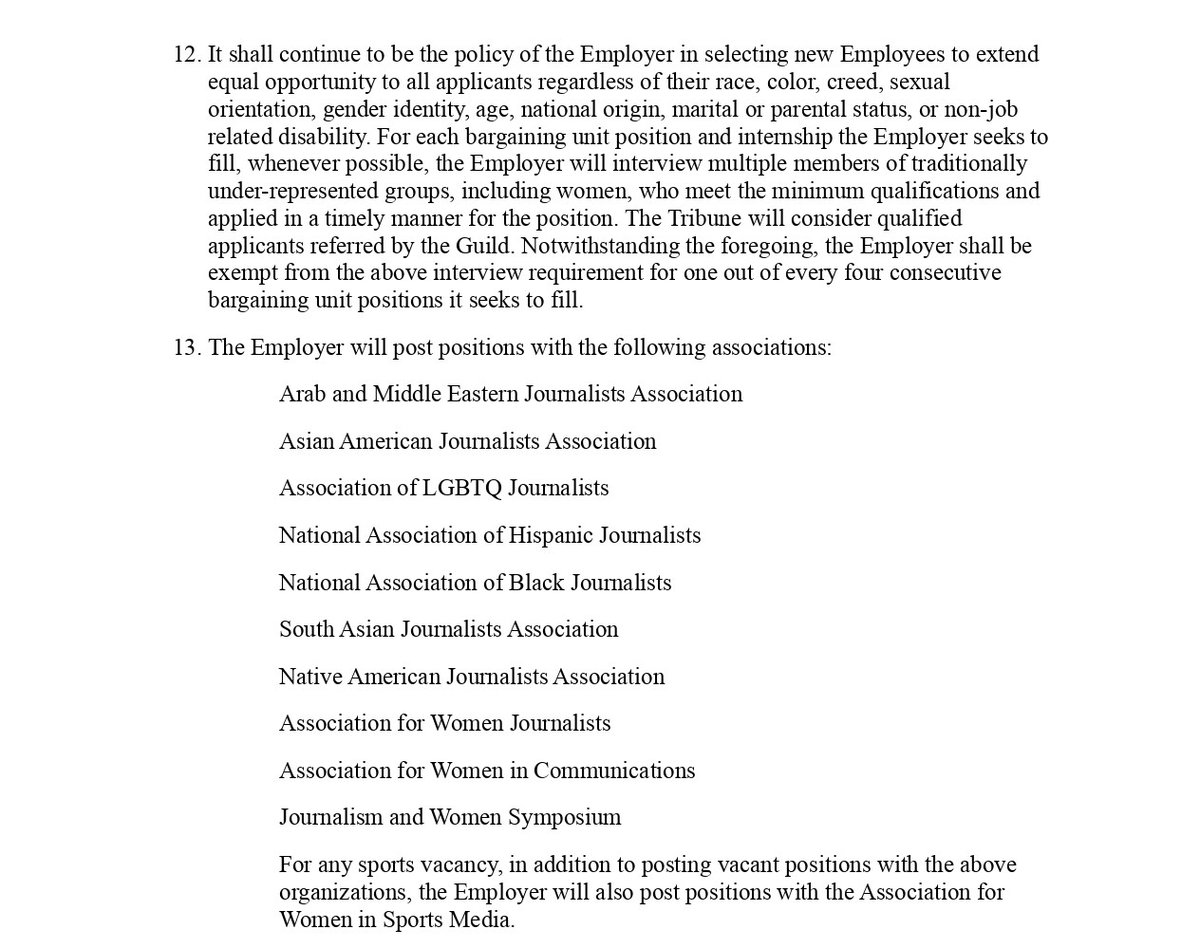 12. It shall continue to be the policy of the Employer in selecting new Employees to extend equal opportunity to all applicants regardless of their race, color, creed, sexual orientation, gender identity, age, national origin, marital or parental status, or non-job related disability. For each bargaining unit position and internship the Employer seeks to fill, whenever possible, the Employer will interview multiple members of traditionally under-represented groups, including women, who meet the minimum qualifications and applied in a timely manner for the position. The Tribune will consider qualified applicants referred by the Guild. Notwithstanding the foregoing, the Employer shall be exempt from the above interview requirement for one out of every four consecutive bargaining unit positions it seeks to fill.

13. The Employer will post positions with the following associations:

Arab and Middle Eastern Journalists Association

Asian American Journalists Association

Association of LGBTQ Journalists

National Association of Hispanic Journalists

National Association of Black Journalists

South Asian Journalists Association

Native American Journalists Association

Association for Women Journalists

Association for Women in Communications

Journalism and Women Symposium

For any sports vacancy, in addition to posting vacant positions with the above organizations, the Employer will also post positions with the Association for Women in Sports Media.